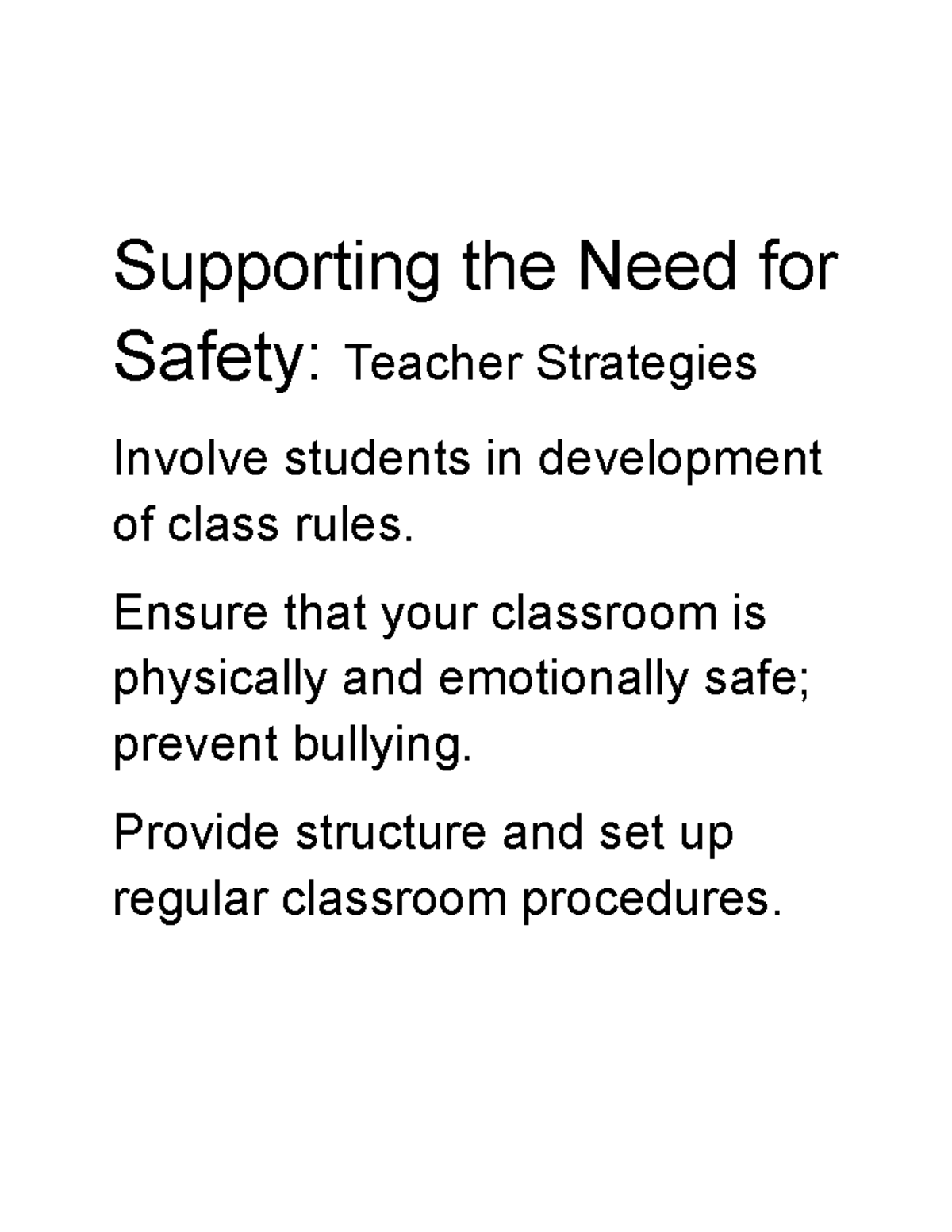 Supporting the Need for Safety: Teacher Strategies

Involve students in development of class rules.

Ensure that your classroom is physically and emotionally safe; prevent bullying.

Provide structure and set up regular classroom procedures.